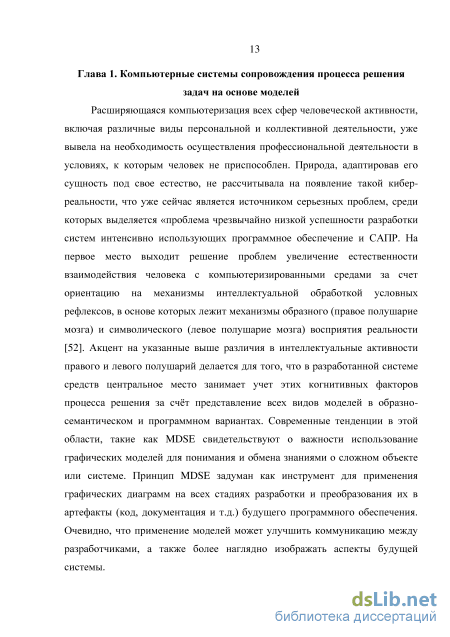 13

Глава 1. Компьютерные системы сопровождения процесса решения задач на основе моделей

Расширяющаяся компьютеризация всех сфер человеческой активности, включая различные виды персональной и коллективной деятельности, уже вывела на необходимость осуществления профессиональной деятельности в условиях, к которым человек не приспособлен. Природа, адаптировав его сущность под свое естество, не рассчитывала на появление такой кибер-реальности, что уже сейчас является источником серьезных проблем, среди которых выделяется «проблема чрезвычайно низкой успешности разработки систем интенсивно использующих программное обеспечение и САПР. На первое место выходит решение проблем увеличение естественности взаимодействия человека с компьютеризированными средами за счет ориентацию на механизмы интеллектуальной обработкой условных рефлексов, в основе которых лежит механизмы образного (правое полушарие мозга) и символического (левое полушарие мозга) восприятия реальности [52]. Акцент на указанные выше различия в интеллектуальные активности правого и левого полушарий делается для того, что в разработанной системе средств центральное место занимает учет этих когнитивных факторов процесса решения за счёт представление всех видов моделей в образно-семантическом и программном вариантах. Современные тенденции в этой области, такие как MDSE свидетельствуют о важности использование графических моделей для понимания и обмена знаниями о сложном объекте или системе. Принцип MDSE задуман как инструмент для применения графических диаграмм на всех стадиях разработки и преобразования их в артефакты (код, документация и т.д.) будущего программного обеспечения. Очевидно, что применение моделей может улучшить коммуникацию между разработчиками, а также более наглядно изображать аспекты будущей системы.

dsLib.net
библиотека диссертаций